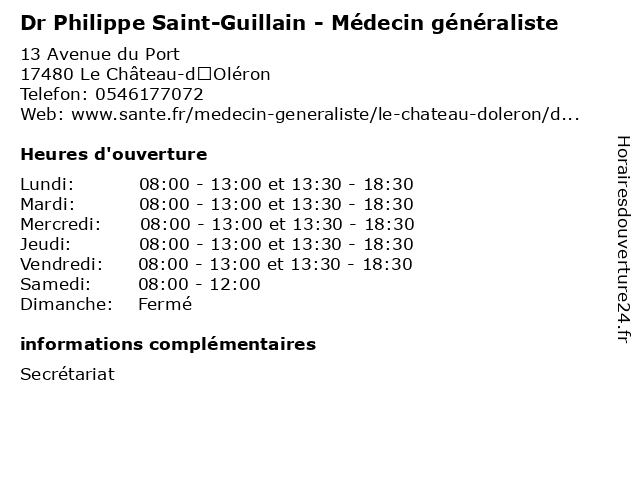 Dr Philippe Saint-Guillain - Médecin généraliste

13 Avenue du Port
17480 Le Château-d□Oléron
Telefon: 0546177072
Web: www.sante.fr/medecin-generaliste/le-chateau-doleron/d...

Heures d'ouverture

Lundi: 08:00 - 13:00 et 13:30 - 18:30
Mardi: 08:00 - 13:00 et 13:30 - 18:30
Mercredi: 08:00 - 13:00 et 13:30 - 18:30
Jeudi: 08:00 - 13:00 et 13:30 - 18:30
Vendredi: 08:00 - 13:00 et 13:30 - 18:30
Samedi: 08:00 - 12:00
Dimanche: Fermé

informations complémentaires

Secrétariat

Horairesdouverture24.fr